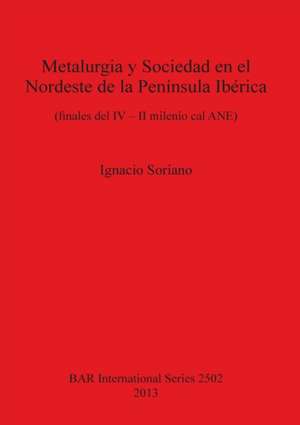 Metalurgia y Sociedad en el Nordeste de la Península Ibérica

(finales del IV – II milenio cal ANE)

Ignacio Soriano

BAR International Series 2502
2013